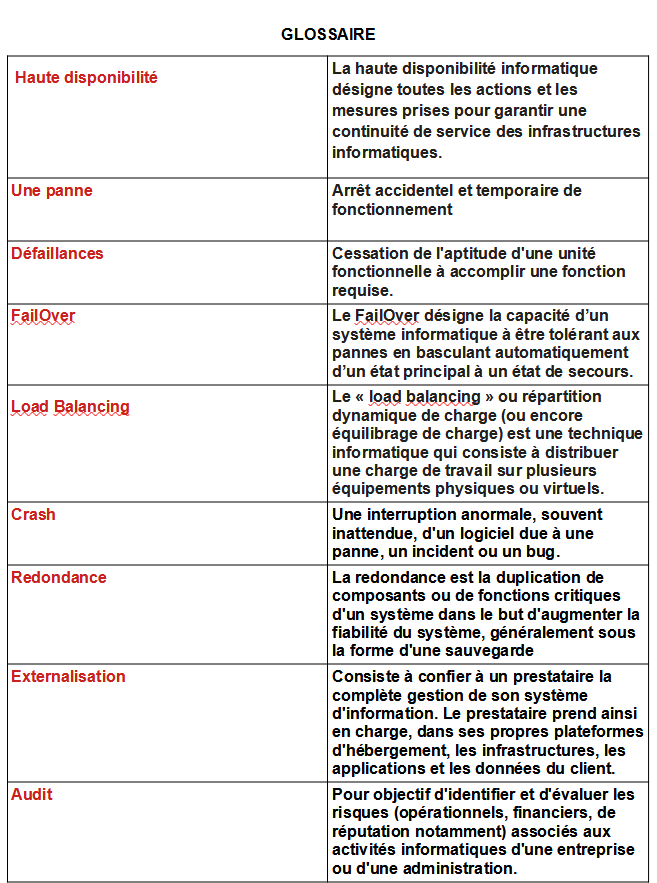 GLOSSAIRE

| | |
|---|---|
| Haute disponibilité | La haute disponibilité informatique désigne toutes les actions et les mesures prises pour garantir une continuité de service des infrastructures informatiques. |
| Une panne | Arrêt accidentel et temporaire de fonctionnement |
| Défaillances | Cessation de l'aptitude d'une unité fonctionnelle à accomplir une fonction requise. |
| FailOver | Le FailOver désigne la capacité d'un système informatique à être tolérant aux pannes en basculant automatiquement d'un état principal à un état de secours. |
| Load Balancing | Le « load balancing » ou répartition dynamique de charge (ou encore équilibrage de charge) est une technique informatique qui consiste à distribuer une charge de travail sur plusieurs équipements physiques ou virtuels. |
| Crash | Une interruption anormale, souvent inattendue, d'un logiciel due à une panne, un incident ou un bug. |
| Redondance | La redondance est la duplication de composants ou de fonctions critiques d'un système dans le but d'augmenter la fiabilité du système, généralement sous la forme d'une sauvegarde |
| Externalisation | Consiste à confier à un prestataire la complète gestion de son système d'information. Le prestataire prend ainsi en charge, dans ses propres plateformes d'hébergement, les infrastructures, les applications et les données du client. |
| Audit | Pour objectif d'identifier et d'évaluer les risques (opérationnels, financiers, de réputation notamment) associés aux activités informatiques d'une entreprise ou d'une administration. |